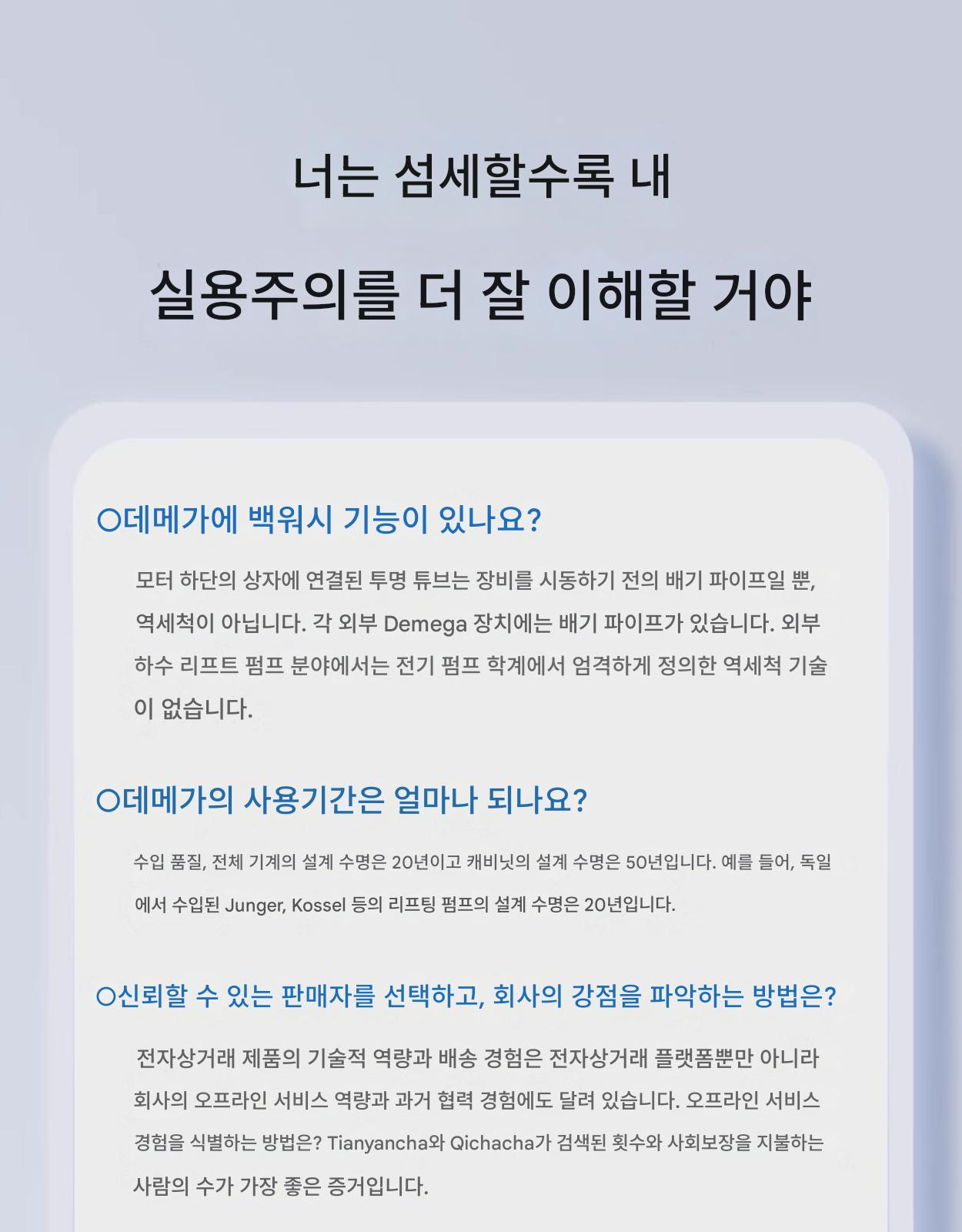 너는 섬세할수록 내

실용주의를 더 잘 이해할 거야

○데메가에 백워시 기능이 있나요?

모터 하단의 상자에 연결된 투명 튜브는 장비를 시동하기 전의 배기 파이프일 뿐, 역세척이 아닙니다. 각 외부 Demega 장치에는 배기 파이프가 있습니다. 외부 하수 리프트 펌프 분야에서는 전기 펌프 학계에서 엄격하게 정의한 역세척 기술이 없습니다.

○데메가의 사용기간은 얼마나 되나요?

수입 품질, 전체 기계의 설계 수명은 20년이고 캐비닛의 설계 수명은 50년입니다. 예를 들어, 독일에서 수입된 Junger, Kossel 등의 리프팅 펌프의 설계 수명은 20년입니다.

○신뢰할 수 있는 판매자를 선택하고, 회사의 강점을 파악하는 방법은?

전자상거래 제품의 기술적 역량과 배송 경험은 전자상거래 플랫폼뿐만 아니라 회사의 오프라인 서비스 역량과 과거 협력 경험에도 달려 있습니다. 오프라인 서비스 경험을 식별하는 방법은? Tianyancha와 Qichacha가 검색된 횟수와 사회보장을 지불하는 사람의 수가 가장 좋은 증거입니다.